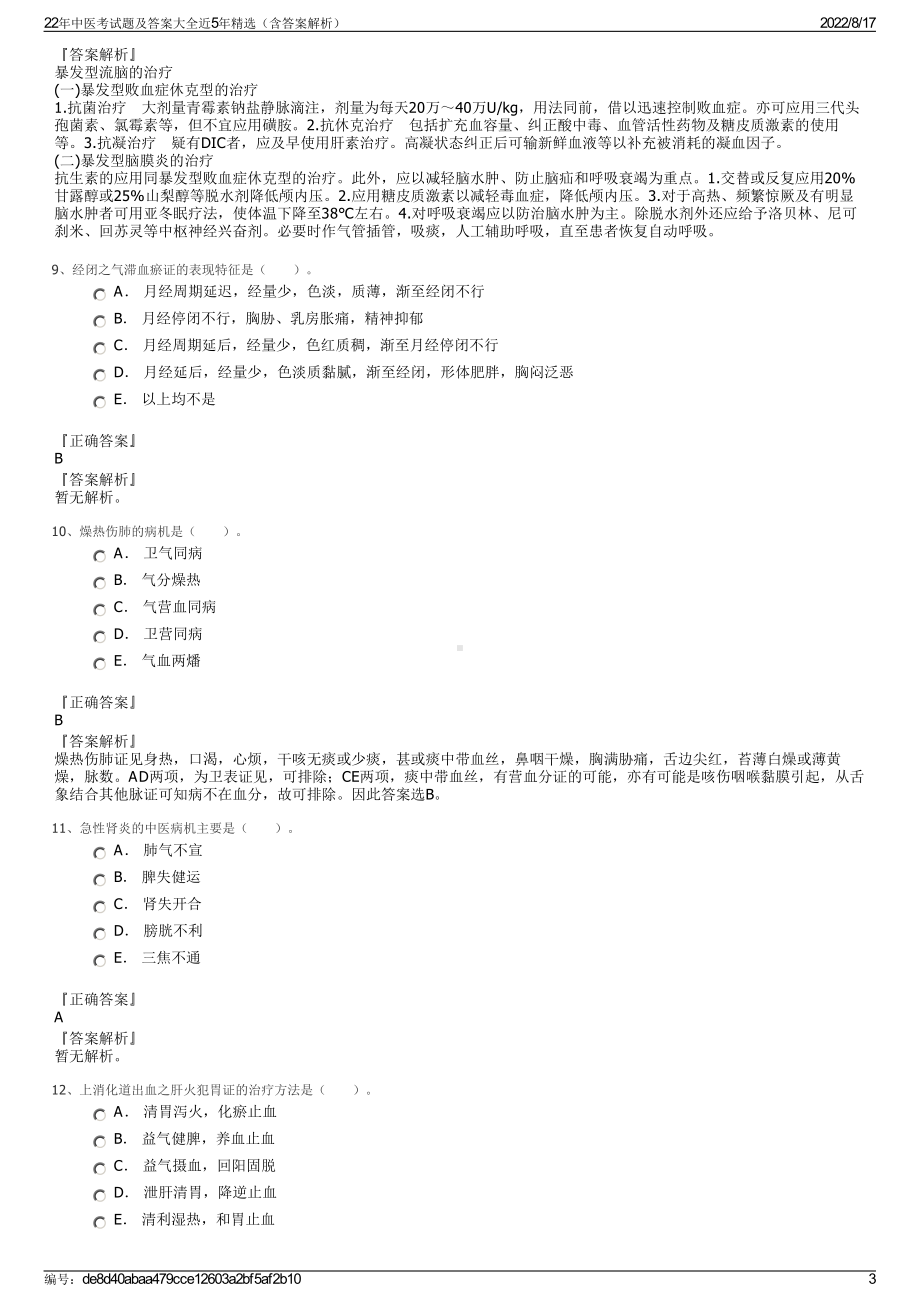 22年中医考试题及答案大全近5年精选（含答案解析） 2022/8/17

『答案解析』
暴发型流脑的治疗
(一)暴发型败血症休克型的治疗
1.抗菌治疗　大剂量青霉素钠盐静脉滴注，剂量为每天20万～40万U/kg，用法同前，借以迅速控制败血症。亦可应用三代头孢菌素、氯霉素等，但不宜应用磺胺。2.抗休克治疗　包括扩充血容量、纠正酸中毒、血管活性药物及糖皮质激素的使用等。3.抗凝治疗　疑有DIC者，应及早使用肝素治疗。高凝状态纠正后可输新鲜血液等以补充被消耗的凝血因子。
(二)暴发型脑膜炎的治疗
抗生素的应用同暴发型败血症休克型的治疗。此外，应以减轻脑水肿、防止脑疝和呼吸衰竭为重点。1.交替或反复应用20%甘露醇或25%山梨醇等脱水剂降低颅内压。2.应用糖皮质激素以减轻毒血症，降低颅内压。3.对于高热、频繁惊厥及有明显脑水肿者可用亚冬眠疗法，使体温下降至38℃左右。4.对呼吸衰竭应以防治脑水肿为主。除脱水剂外还应给予洛贝林、尼可刹米、回苏灵等中枢神经兴奋剂。必要时作气管插管，吸痰，人工辅助呼吸，直至患者恢复自动呼吸。

9、经闭之气滞血瘀证的表现特征是（　　）。
A． 月经周期延迟，经量少，色淡，质薄，渐至经闭不行
B． 月经停闭不行，胸胁、乳房胀痛，精神抑郁
C． 月经周期延后，经量少，色红质稠，渐至月经停闭不行
D． 月经延后，经量少，色淡质黏腻，渐至经闭，形体肥胖，胸闷泛恶
E． 以上均不是

『正确答案』
B
『答案解析』
暂无解析。

10、燥热伤肺的病机是（　　）。
A． 卫气同病
B． 气分燥热
C． 气营血同病
D． 卫营同病
E． 气血两燔

『正确答案』
B
『答案解析』
燥热伤肺证见身热，口渴，心烦，干咳无痰或少痰，甚或痰中带血丝，鼻咽干燥，胸满胁痛，舌边尖红，苔薄白燥或薄黄燥，脉数。AD两项，为卫表证见，可排除；CE两项，痰中带血丝，有营血分证的可能，亦有可能是咳伤咽喉黏膜引起，从舌象结合其他脉证可知病不在血分，故可排除。因此答案选B。

11、急性肾炎的中医病机主要是（　　）。
A． 肺气不宣
B． 脾失健运
C． 肾失开合
D． 膀胱不利
E． 三焦不通

『正确答案』
A
『答案解析』
暂无解析。

12、上消化道出血之肝火犯胃证的治疗方法是（　　）。
A． 清胃泻火，化瘀止血
B． 益气健脾，养血止血
C． 益气摄血，回阳固脱
D． 泄肝清胃，降逆止血
E． 清利湿热，和胃止血

编号：de8d40abaa479cce12603a2bf5af2b10 3